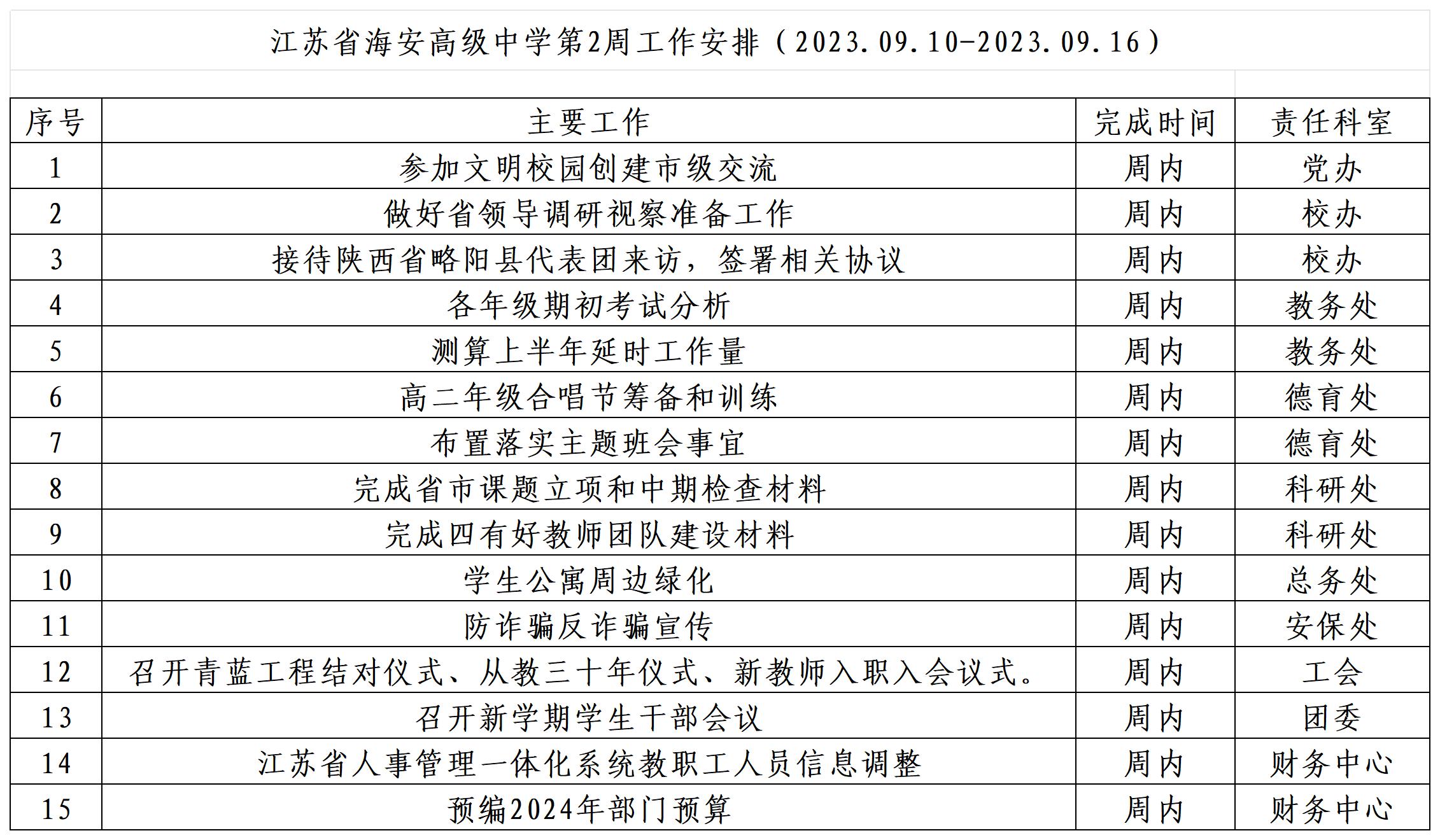 江苏省海安高级中学第2周工作安排（2023.09.10-2023.09.16）

| 序号 | 主要工作 | 完成时间 | 责任科室 |
|---|---|---|---|
| 1 | 参加文明校园创建市级交流 | 周内 | 党办 |
| 2 | 做好省领导调研视察准备工作 | 周内 | 校办 |
| 3 | 接待陕西省略阳县代表团来访，签署相关协议 | 周内 | 校办 |
| 4 | 各年级期初考试分析 | 周内 | 教务处 |
| 5 | 测算上半年延时工作量 | 周内 | 教务处 |
| 6 | 高二年级合唱节筹备和训练 | 周内 | 德育处 |
| 7 | 布置落实主题班会事宜 | 周内 | 德育处 |
| 8 | 完成省市课题立项和中期检查材料 | 周内 | 科研处 |
| 9 | 完成四有好教师团队建设材料 | 周内 | 科研处 |
| 10 | 学生公寓周边绿化 | 周内 | 总务处 |
| 11 | 防诈骗反诈骗宣传 | 周内 | 安保处 |
| 12 | 召开青蓝工程结对仪式、从教三十年仪式、新教师入职入会议式。 | 周内 | 工会 |
| 13 | 召开新学期学生干部会议 | 周内 | 团委 |
| 14 | 江苏省人事管理一体化系统教职工人员信息调整 | 周内 | 财务中心 |
| 15 | 预编2024年部门预算 | 周内 | 财务中心 |